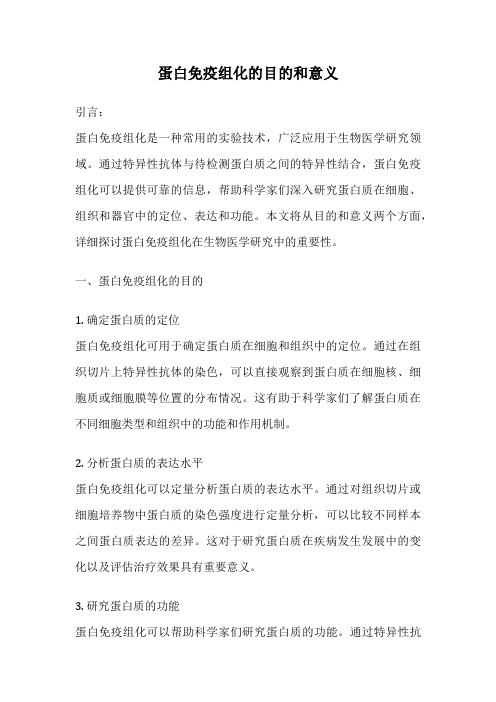 蛋白免疫组化的目的和意义

引言：

蛋白免疫组化是一种常用的实验技术，广泛应用于生物医学研究领域。通过特异性抗体与待检测蛋白质之间的特异性结合，蛋白免疫组化可以提供可靠的信息，帮助科学家们深入研究蛋白质在细胞、组织和器官中的定位、表达和功能。本文将从目的和意义两个方面，详细探讨蛋白免疫组化在生物医学研究中的重要性。

一、蛋白免疫组化的目的

1. 确定蛋白质的定位

蛋白免疫组化可用于确定蛋白质在细胞和组织中的定位。通过在组织切片上特异性抗体的染色，可以直接观察到蛋白质在细胞核、细胞质或细胞膜等位置的分布情况。这有助于科学家们了解蛋白质在不同细胞类型和组织中的功能和作用机制。

2. 分析蛋白质的表达水平

蛋白免疫组化可以定量分析蛋白质的表达水平。通过对组织切片或细胞培养物中蛋白质的染色强度进行定量分析，可以比较不同样本之间蛋白质表达的差异。这对于研究蛋白质在疾病发生发展中的变化以及评估治疗效果具有重要意义。

3. 研究蛋白质的功能

蛋白免疫组化可以帮助科学家们研究蛋白质的功能。通过特异性抗